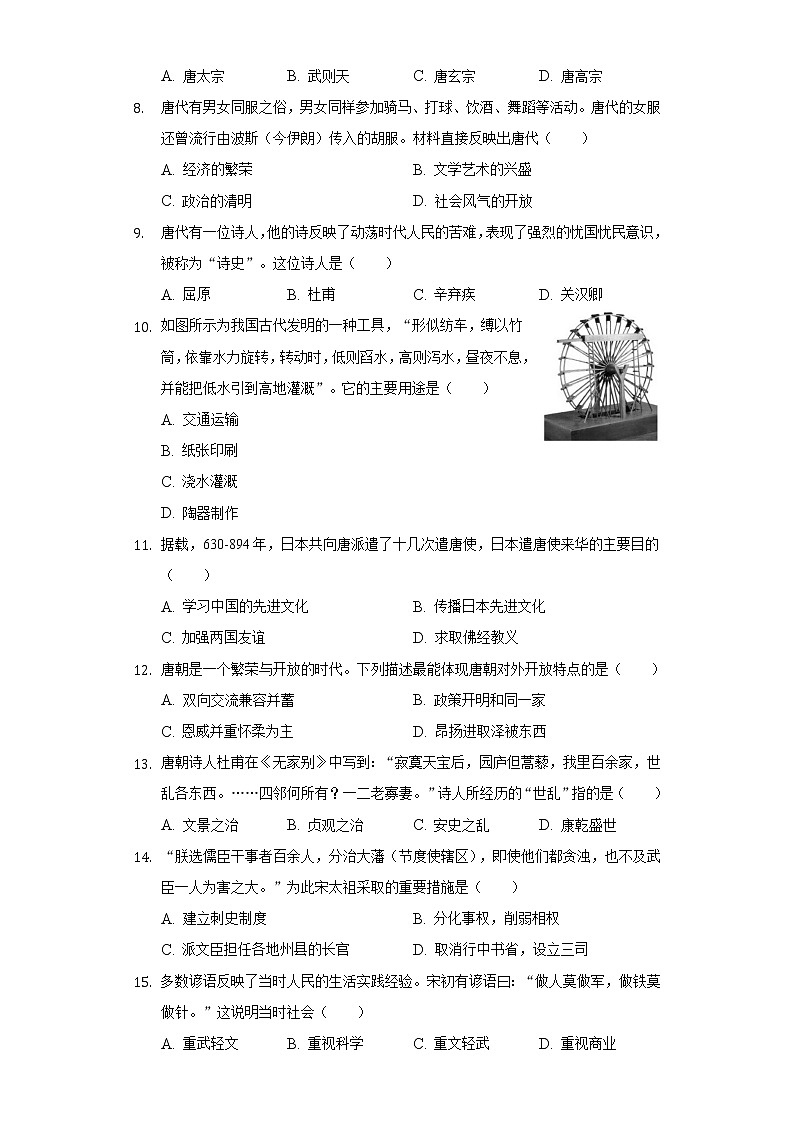 A. 唐太宗　　B. 武则天　　C. 唐玄宗　　D. 唐高宗

8. 唐代有男女同服之俗，男女同样参加骑马、打球、饮酒、舞蹈等活动。唐代的女服还曾流行由波斯（今伊朗）传入的胡服。材料直接反映出唐代（　　）

A. 经济的繁荣　　B. 文学艺术的兴盛

C. 政治的清明　　D. 社会风气的开放

9. 唐代有一位诗人，他的诗反映了动荡时代人民的苦难，表现了强烈的忧国忧民意识，被称为“诗史”。这位诗人是（　　）

A. 屈原　　B. 杜甫　　C. 辛弃疾　　D. 关汉卿

10. 如图所示为我国古代发明的一种工具，“形似纺车，缚以竹筒，依靠水力旋转，转动时，低则舀水，高则泻水，昼夜不息，并能把低水引到高地灌溉”。它的主要用途是（　　）

A. 交通运输

B. 纸张印刷

C. 浇水灌溉

D. 陶器制作

11. 据载，630-894 年，日本共向唐派遣了十几次遣唐使，日本遣唐使来华的主要目的（　　）

A. 学习中国的先进文化　　B. 传播日本先进文化

C. 加强两国友谊　　D. 求取佛经教义

12. 唐朝是一个繁荣与开放的时代。下列描述最能体现唐朝对外开放特点的是（　　）

A. 双向交流兼容并蓄　　B. 政策开明和同一家

C. 恩威并重怀柔为主　　D. 昂扬进取泽被东西

13. 唐朝诗人杜甫在《无家别》中写到：“寂寞天宝后，园庐但蒿藜，我里百余家，世乱各东西。……四邻何所有？一二老寡妻。”诗人所经历的“世乱”指的是（　　）

A. 文景之治　　B. 贞观之治　　C. 安史之乱　　D. 康乾盛世

14. “朕选儒臣干事者百余人，分治大藩（节度使辖区），即使他们都贪浊，也不及武臣一人为害之大。”为此宋太祖采取的重要措施是（　　）

A. 建立刺史制度　　B. 分化事权，削弱相权

C. 派文臣担任各地州县的长官　　D. 取消行中书省，设立三司

15. 多数谚语反映了当时人民的生活实践经验。宋初有谚语曰：“做人莫做军，做铁莫做针。”这说明当时社会（　　）

A. 重武轻文　　B. 重视科学　　C. 重文轻武　　D. 重视商业